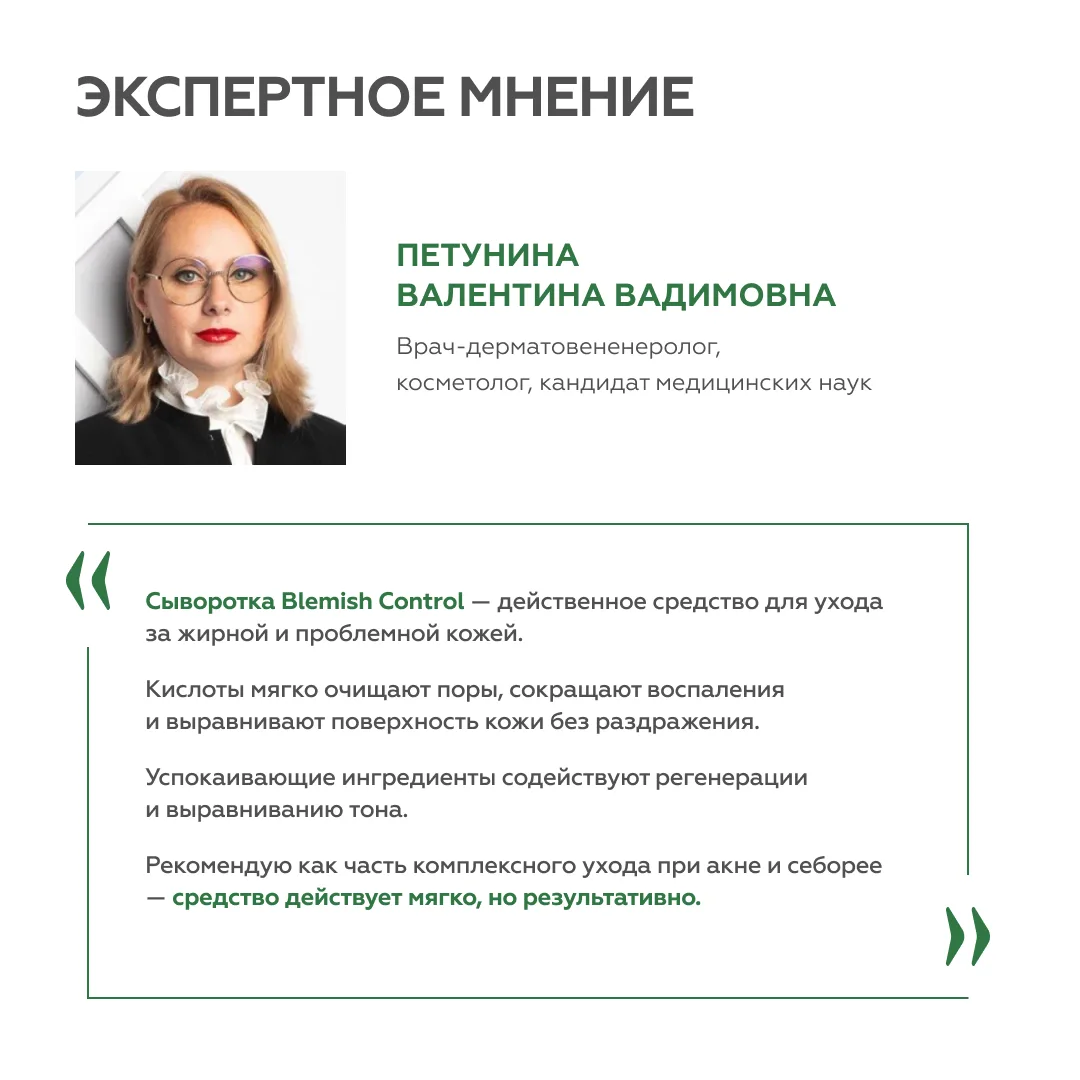 ЭКСПЕРТНОЕ МНЕНИЕ

ПЕТУНИНА
ВАЛЕНТИНА ВАДИМОВНА

Врач-дерматовененеролог, косметолог, кандидат медицинских наук

«

Сыворотка Blemish Control — действенное средство для ухода за жирной и проблемной кожей.

Кислоты мягко очищают поры, сокращают воспаления и выравнивают поверхность кожи без раздражения.

Успокаивающие ингредиенты содействуют регенерации и выравниванию тона.

Рекомендую как часть комплексного ухода при акне и себорее — средство действует мягко, но результативно.

»